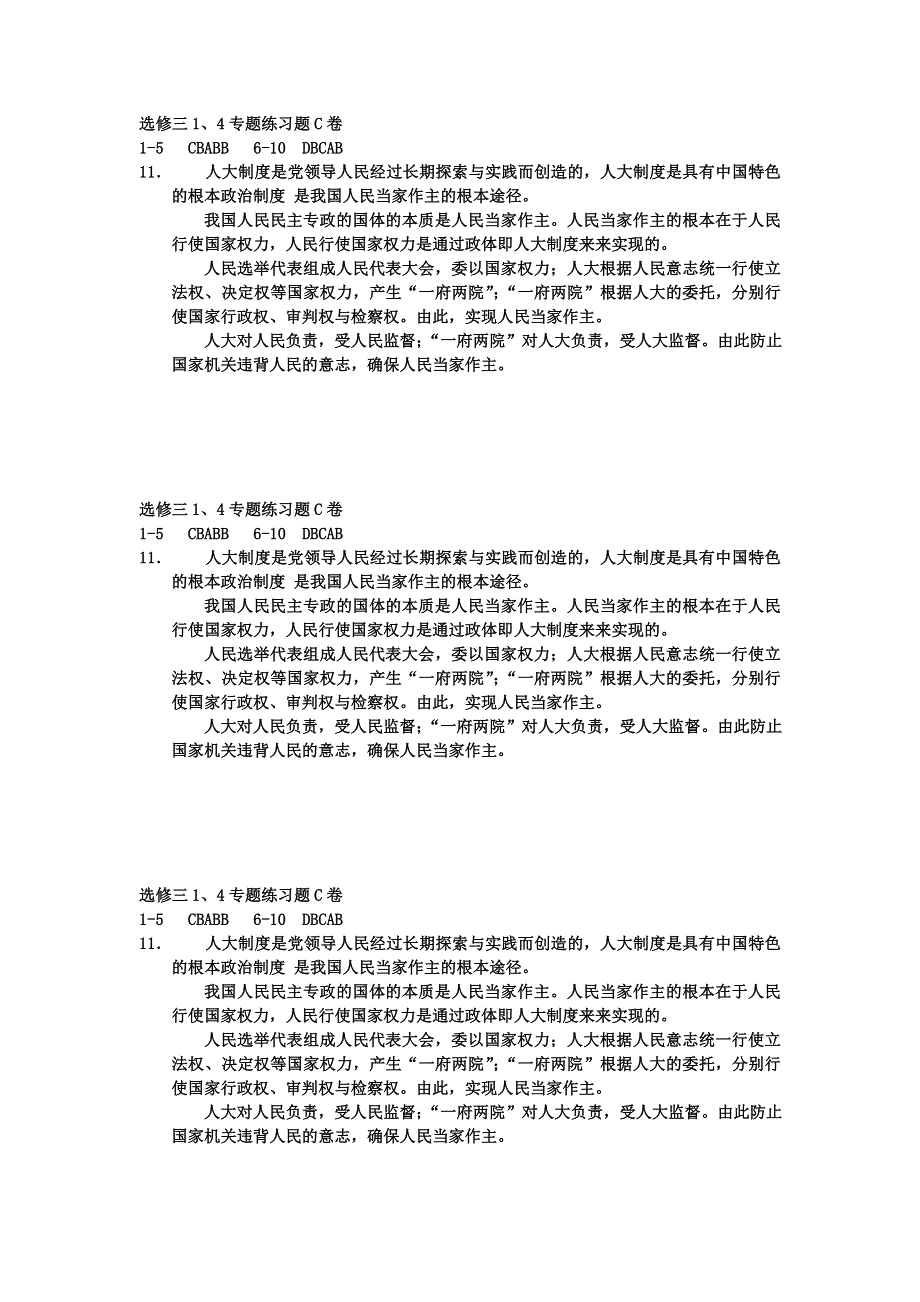 选修三 1、4 专题练习题 C 卷
1-5　CBABB　6-10　DBCAB
11.　人大制度是党领导人民经过长期探索与实践而创造的，人大制度是具有中国特色的根本政治制度 是我国人民当家作主的根本途径。

我国人民民主专政的国体的本质是人民当家作主。人民当家作主的根本在于人民行使国家权力，人民行使国家权力是通过政体即人大制度来来实现的。

人民选举代表组成人民代表大会，委以国家权力；人大根据人民意志统一行使立法权、决定权等国家权力，产生“一府两院”；“一府两院”根据人大的委托，分别行使国家行政权、审判权与检察权。由此，实现人民当家作主。

人大对人民负责，受人民监督；“一府两院”对人大负责，受人大监督。由此防止国家机关违背人民的意志，确保人民当家作主。

选修三 1、4 专题练习题 C 卷
1-5　CBABB　6-10　DBCAB
11.　人大制度是党领导人民经过长期探索与实践而创造的，人大制度是具有中国特色的根本政治制度 是我国人民当家作主的根本途径。

我国人民民主专政的国体的本质是人民当家作主。人民当家作主的根本在于人民行使国家权力，人民行使国家权力是通过政体即人大制度来来实现的。

人民选举代表组成人民代表大会，委以国家权力；人大根据人民意志统一行使立法权、决定权等国家权力，产生“一府两院”；“一府两院”根据人大的委托，分别行使国家行政权、审判权与检察权。由此，实现人民当家作主。

人大对人民负责，受人民监督；“一府两院”对人大负责，受人大监督。由此防止国家机关违背人民的意志，确保人民当家作主。

选修三 1、4 专题练习题 C 卷
1-5　CBABB　6-10　DBCAB
11.　人大制度是党领导人民经过长期探索与实践而创造的，人大制度是具有中国特色的根本政治制度 是我国人民当家作主的根本途径。

我国人民民主专政的国体的本质是人民当家作主。人民当家作主的根本在于人民行使国家权力，人民行使国家权力是通过政体即人大制度来来实现的。

人民选举代表组成人民代表大会，委以国家权力；人大根据人民意志统一行使立法权、决定权等国家权力，产生“一府两院”；“一府两院”根据人大的委托，分别行使国家行政权、审判权与检察权。由此，实现人民当家作主。

人大对人民负责，受人民监督；“一府两院”对人大负责，受人大监督。由此防止国家机关违背人民的意志，确保人民当家作主。